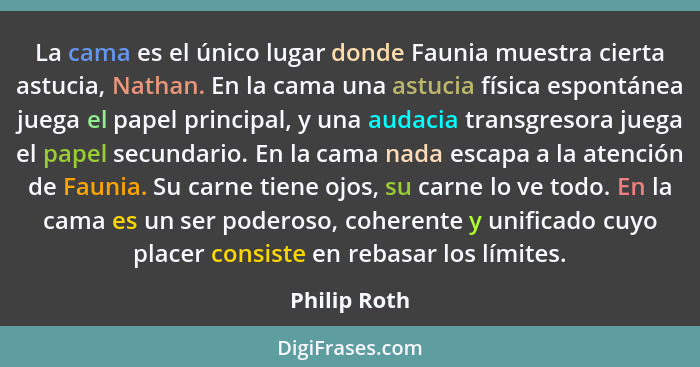 La cama es el único lugar donde Faunia muestra cierta astucia, Nathan. En la cama una astucia física espontánea juega el papel principal, y una audacia transgresora juega el papel secundario. En la cama nada escapa a la atención de Faunia. Su carne tiene ojos, su carne lo ve todo. En la cama es un ser poderoso, coherente y unificado cuyo placer consiste en rebasar los límites.

Philip Roth

DigiFrases.com